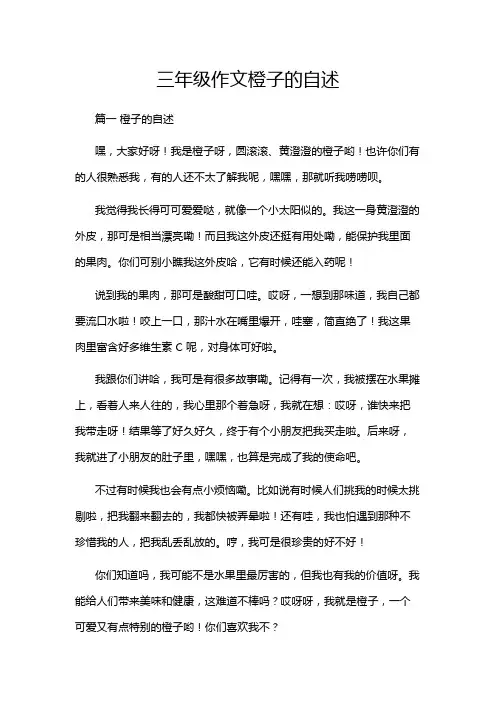 三年级作文橙子的自述

篇一 橙子的自述

嘿，大家好呀！我是橙子呀，圆滚滚、黄澄澄的橙子哟！也许你们有的人很熟悉我，有的人还不太了解我呢，嘿嘿，那就听我唠唠呗。

我觉得我长得可可爱爱哒，就像一个小太阳似的。我这一身黄澄澄的外皮，那可是相当漂亮嘞！而且我这外皮还挺有用处嘞，能保护我里面的果肉。你们可别小瞧我这外皮哈，它有时候还能入药呢！

说到我的果肉，那可是酸甜可口哇。哎呀，一想到那味道，我自己都要流口水啦！咬上一口，那汁水在嘴里爆开，哇塞，简直绝了！我这果肉里富含好多维生素 C 呢，对身体可好啦。

我跟你们讲哈，我可是有很多故事嘞。记得有一次，我被摆在水果摊上，看着人来人往的，我心里那个着急呀，我就在想：哎呀，谁快来把我带走呀！结果等了好久好久，终于有个小朋友把我买走啦。后来呀，我就进了小朋友的肚子里，嘿嘿，也算是完成了我的使命吧。

不过有时候我也会有点小烦恼嘞。比如说有时候人们挑我的时候太挑剔啦，把我翻来翻去的，我都快被弄晕啦！还有哇，我也怕遇到那种不珍惜我的人，把我乱丢乱放的。哼，我可是很珍贵的好不好！

你们知道吗，我可能不是水果里最厉害的，但我也有我的价值呀。我能给人们带来美味和健康，这难道不棒吗？哎呀呀，我就是橙子，一个可爱又有点特别的橙子哟！你们喜欢我不？